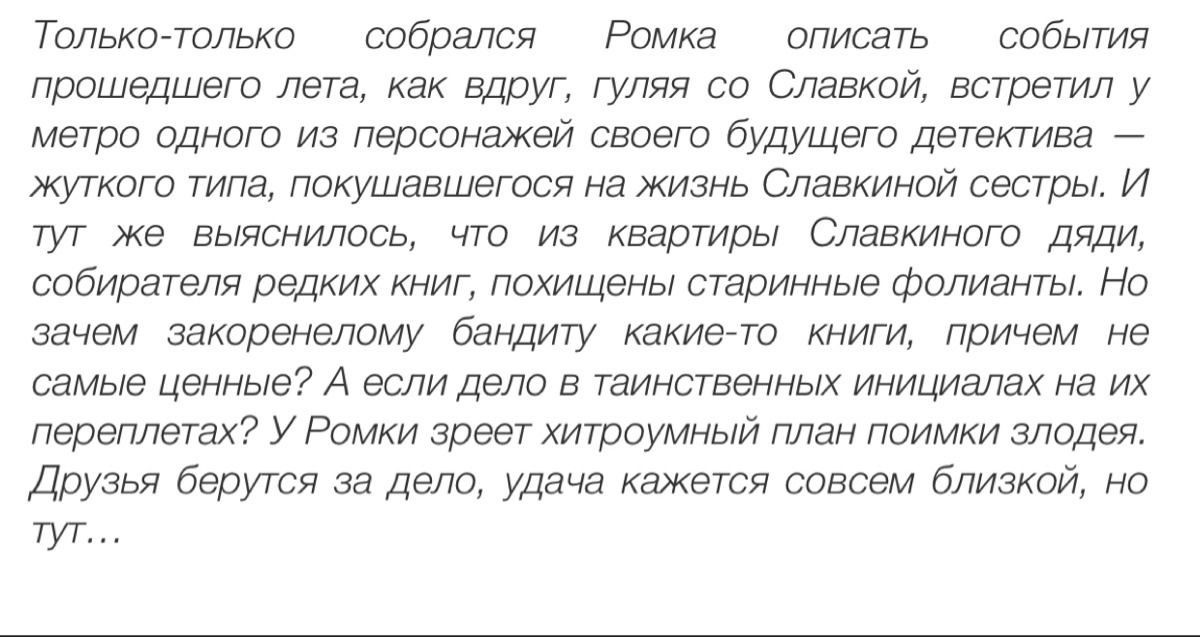 Только-только собрался Ромка описать события прошедшего лета, как вдруг, гуляя со Славкой, встретил у метро одного из персонажей своего будущего детектива — жуткого типа, покушавшегося на жизнь Славкиной сестры. И тут же выяснилось, что из квартиры Славкиного дяди, собирателя редких книг, похищены старинные фолианты. Но зачем закоренелому бандиту какие-то книги, причем не самые ценные? А если дело в таинственных инициалах на их переплетах? У Ромки зреет хитроумный план поимки злодея. Друзья берутся за дело, удача кажется совсем близкой, но тут…